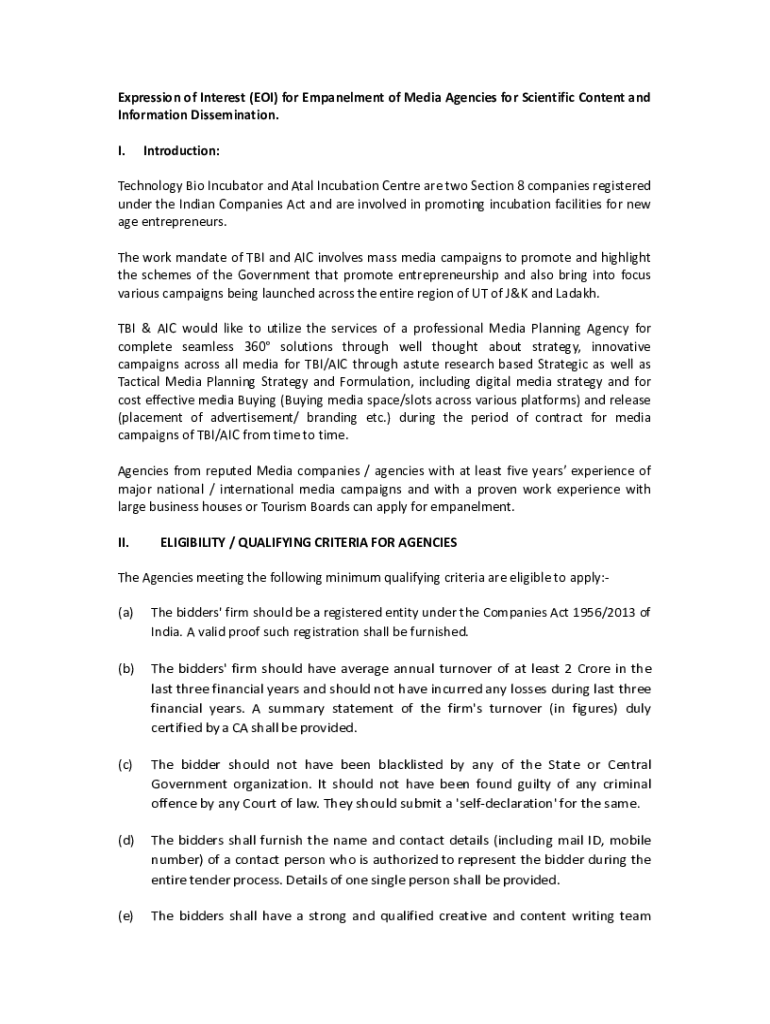 Expression of Interest (EOI) for Empanelment of Media Agencies for Scientific Content and Information Dissemination.

I. Introduction:

Technology Bio Incubator and Atal Incubation Centre are two Section 8 companies registered under the Indian Companies Act and are involved in promoting incubation facilities for new age entrepreneurs.

The work mandate of TBI and AIC involves mass media campaigns to promote and highlight the schemes of the Government that promote entrepreneurship and also bring into focus various campaigns being launched across the entire region of UT of J&K and Ladakh.

TBI & AIC would like to utilize the services of a professional Media Planning Agency for complete seamless 360° solutions through well thought about strategy, innovative campaigns across all media for TBI/AIC through astute research based Strategic as well as Tactical Media Planning Strategy and Formulation, including digital media strategy and for cost effective media Buying (Buying media space/slots across various platforms) and release (placement of advertisement/ branding etc.) during the period of contract for media campaigns of TBI/AIC from time to time.

Agencies from reputed Media companies / agencies with at least five years' experience of major national / international media campaigns and with a proven work experience with large business houses or Tourism Boards can apply for empanelment.

II. ELIGIBILITY / QUALIFYING CRITERIA FOR AGENCIES

The Agencies meeting the following minimum qualifying criteria are eligible to apply:-

(a) The bidders' firm should be a registered entity under the Companies Act 1956/2013 of India. A valid proof such registration shall be furnished.

(b) The bidders' firm should have average annual turnover of at least 2 Crore in the last three financial years and should not have incurred any losses during last three financial years. A summary statement of the firm's turnover (in figures) duly certified by a CA shall be provided.

(c) The bidder should not have been blacklisted by any of the State or Central Government organization. It should not have been found guilty of any criminal offence by any Court of law. They should submit a 'self-declaration' for the same.

(d) The bidders shall furnish the name and contact details (including mail ID, mobile number) of a contact person who is authorized to represent the bidder during the entire tender process. Details of one single person shall be provided.

(e) The bidders shall have a strong and qualified creative and content writing team